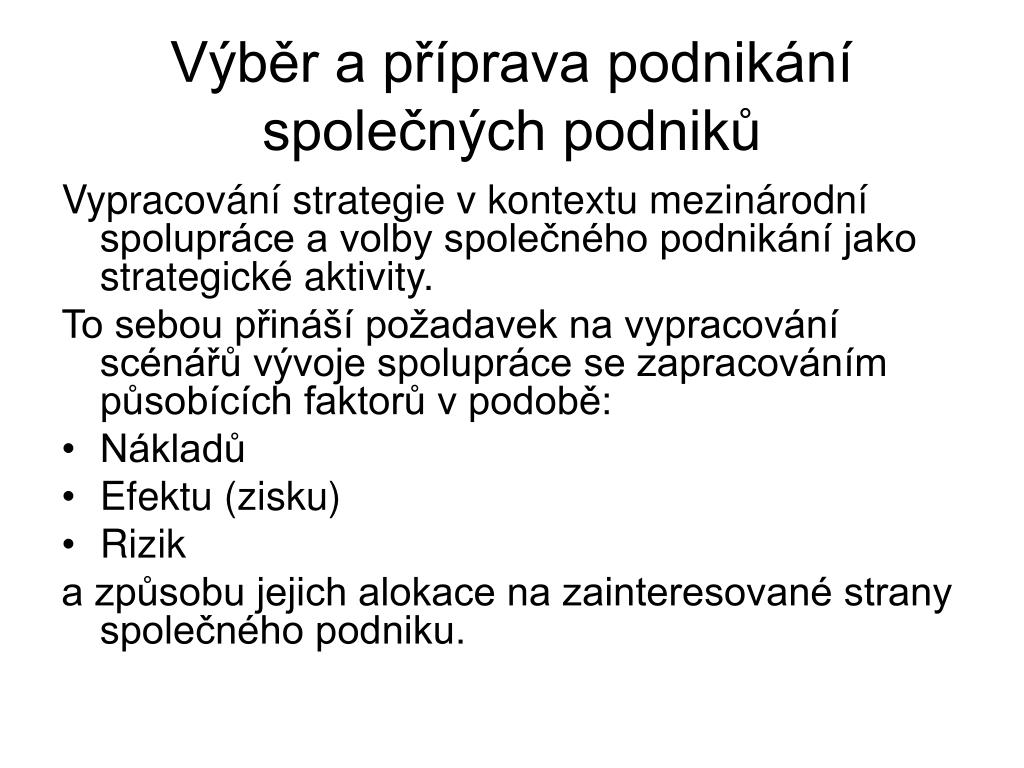 Výběr a příprava podnikání společných podniků

Vypracování strategie v kontextu mezinárodní spolupráce a volby společného podnikání jako strategické aktivity.

To sebou přináší požadavek na vypracování scénářů vývoje spolupráce se zapracováním působících faktorů v podobě:

• Nákladů
• Efektu (zisku)
• Rizik

a způsobu jejich alokace na zainteresované strany společného podniku.